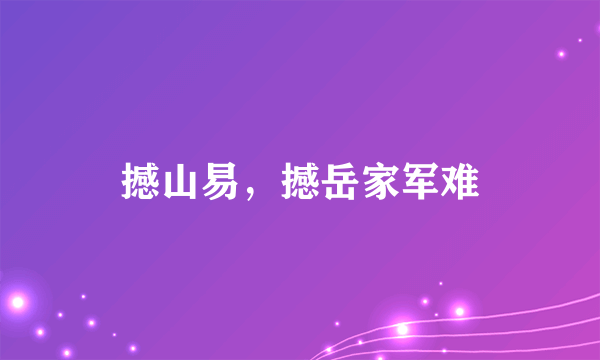 撼山易，撼岳家军难